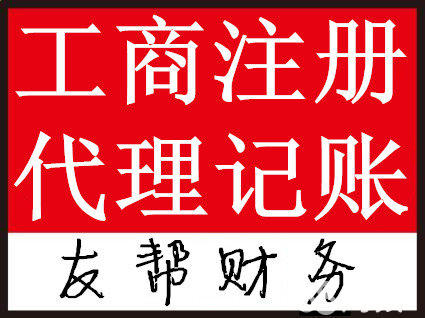 工商注册
代理记账
友帮财务